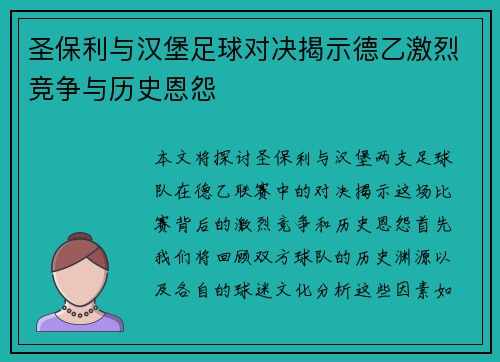 圣保利与汉堡足球对决揭示德乙激烈竞争与历史恩怨

本文将探讨圣保利与汉堡两支足球队在德乙联赛中的对决揭示这场比赛背后的激烈竞争和历史恩怨首先我们将回顾双方球队的历史渊源以及各自的球迷文化分析这些因素如